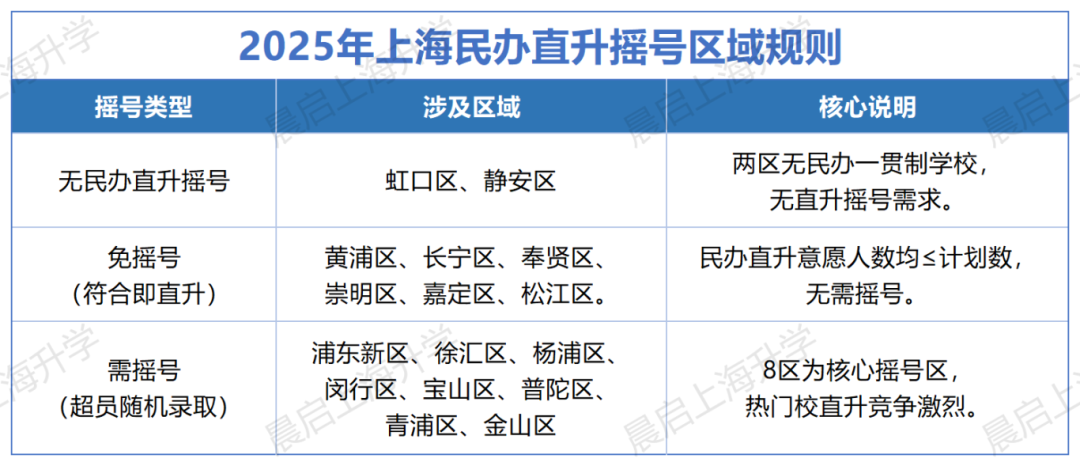 2025年上海民办直升摇号区域规则

| 摇号类型 | 涉及区域 | 核心说明 |
|---|---|---|
| 无民办直升摇号 | 虹口区、静安区 | 两区无民办一贯制学校，无直升摇号需求。 |
| 免摇号（符合即直升） | 黄浦区、长宁区、奉贤区、崇明区、嘉定区、松江区。 | 民办直升意愿人数均≤计划数，无需摇号。 |
| 需摇号（超员随机录取） | 浦东新区、徐汇区、杨浦区、闵行区、宝山区、普陀区、青浦区、金山区 | 8区为核心摇号区，热门校直升竞争激烈。 |

晨启上海升学